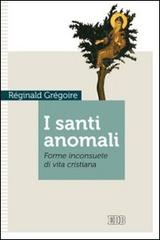 Réginald Grégoire

I santi anomali

Forme inconsuete di vita cristiana

EDB